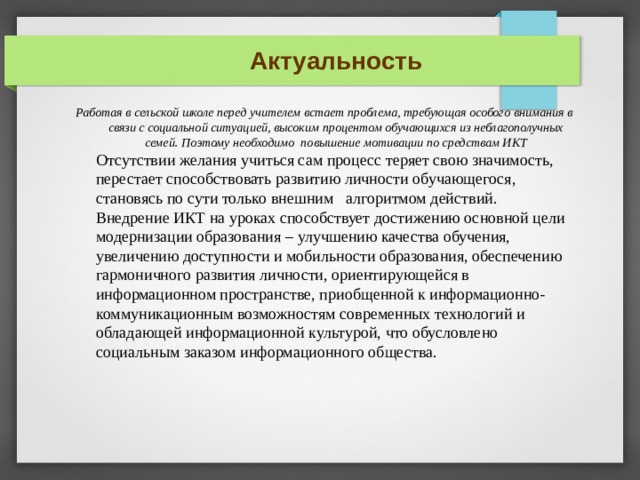 Актуальность

Работая в сельской школе перед учителем встает проблема, требующая особого внимания в связи с социальной ситуацией, высоким процентом обучающихся из неблагополучных семей. Поэтому необходимо повышение мотивации по средствам ИКТ

Отсутствии желания учиться сам процесс теряет свою значимость, перестает способствовать развитию личности обучающегося, становясь по сути только внешним алгоритмом действий. Внедрение ИКТ на уроках способствует достижению основной цели модернизации образования – улучшению качества обучения, увеличению доступности и мобильности образования, обеспечению гармоничного развития личности, ориентирующейся в информационном пространстве, приобщенной к информационно-коммуникационным возможностям современных технологий и обладающей информационной культурой, что обусловлено социальным заказом информационного общества.